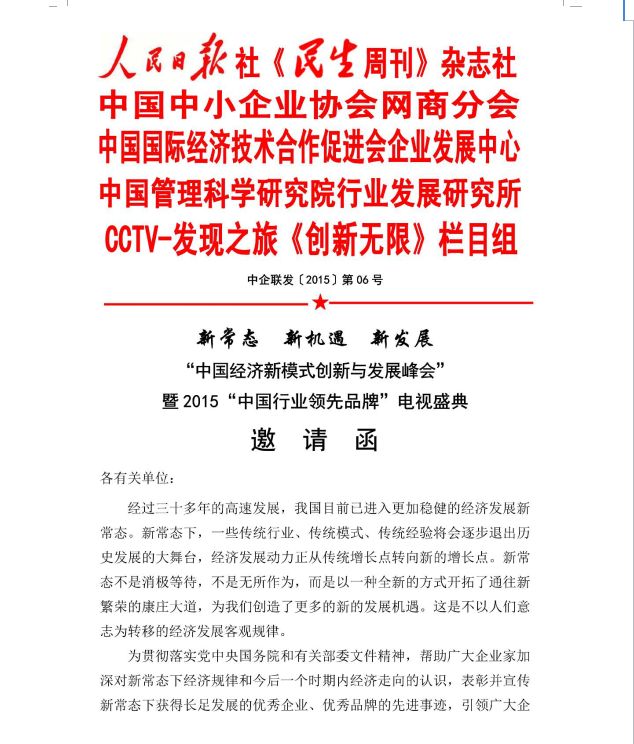 人民日报社《民生周刊》杂志社
中国中小企业协会网商分会
中国国际经济技术合作促进会企业发展中心
中国管理科学研究院行业发展研究所
CCTV-发现之旅《创新无限》栏目组

中企联发〔2015〕第 06 号

新常态　新机遇　新发展
“中国经济新模式创新与发展峰会”
暨 2015“中国行业领先品牌”电视盛典

邀　请　函

各有关单位：

经过三十多年的高速发展，我国目前已进入更加稳健的经济发展新常态。新常态下，一些传统行业、传统模式、传统经验将会逐步退出历史发展的大舞台，经济发展动力正从传统增长点转向新的增长点。新常态不是消极等待，不是无所作为，而是以一种全新的方式开拓了通往新繁荣的康庄大道，为我们创造了更多的新的发展机遇。这是不以人们意志为转移的经济发展客观规律。

为贯彻落实党中央国务院和有关部委文件精神，帮助广大企业家加深对新常态下经济规律和今后一个时期内经济走向的认识，表彰并宣传新常态下获得长足发展的优秀企业、优秀品牌的先进事迹，引领广大企